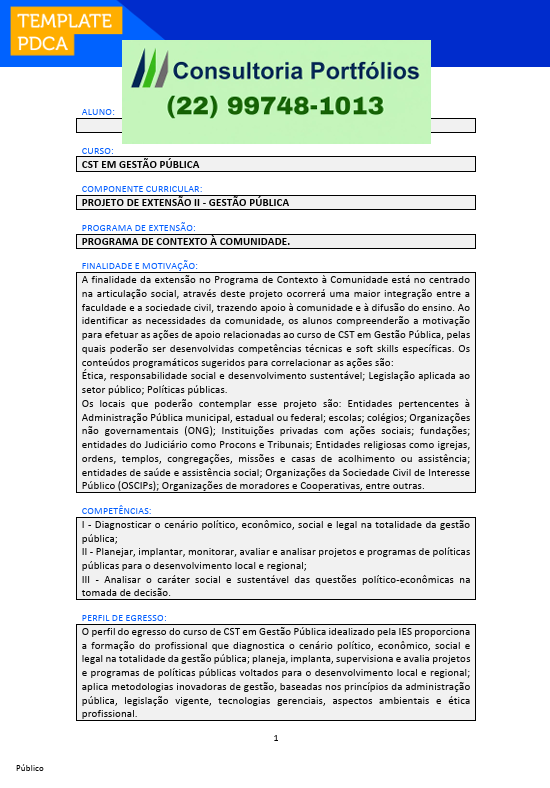 TEMPLATE PDCA

Consultoria Portfólios
(22) 99748-1013

ALUNO:

CURSO:
CST EM GESTÃO PÚBLICA

COMPONENTE CURRICULAR:
PROJETO DE EXTENSÃO II - GESTÃO PÚBLICA

PROGRAMA DE EXTENSÃO:
PROGRAMA DE CONTEXTO À COMUNIDADE.

FINALIDADE E MOTIVAÇÃO:
A finalidade da extensão no Programa de Contexto à Comunidade está no centrado na articulação social, através deste projeto ocorrerá uma maior integração entre a faculdade e a sociedade civil, trazendo apoio à comunidade e à difusão do ensino. Ao identificar as necessidades da comunidade, os alunos compreenderão a motivação para efetuar as ações de apoio relacionadas ao curso de CST em Gestão Pública, pelas quais poderão ser desenvolvidas competências técnicas e soft skills específicas. Os conteúdos programáticos sugeridos para correlacionar as ações são:
Ética, responsabilidade social e desenvolvimento sustentável; Legislação aplicada ao setor público; Políticas públicas.
Os locais que poderão contemplar esse projeto são: Entidades pertencentes à Administração Pública municipal, estadual ou federal; escolas; colégios; Organizações não governamentais (ONG); Instituições privadas com ações sociais; fundações; entidades do Judiciário como Procons e Tribunais; Entidades religiosas como igrejas, ordens, templos, congregações, missões e casas de acolhimento ou assistência; entidades de saúde e assistência social; Organizações da Sociedade Civil de Interesse Público (OSCIPs); Organizações de moradores e Cooperativas, entre outras.

COMPETÊNCIAS:
I - Diagnosticar o cenário político, econômico, social e legal na totalidade da gestão pública;
II - Planejar, implantar, monitorar, avaliar e analisar projetos e programas de políticas públicas para o desenvolvimento local e regional;
III - Analisar o caráter social e sustentável das questões político-econômicas na tomada de decisão.

PERFIL DE EGRESSO:
O perfil do egresso do curso de CST em Gestão Pública idealizado pela IES proporciona a formação do profissional que diagnostica o cenário político, econômico, social e legal na totalidade da gestão pública; planeja, implanta, supervisiona e avalia projetos e programas de políticas públicas voltados para o desenvolvimento local e regional; aplica metodologias inovadoras de gestão, baseadas nos princípios da administração pública, legislação vigente, tecnologias gerenciais, aspectos ambientais e ética profissional.

1

Público